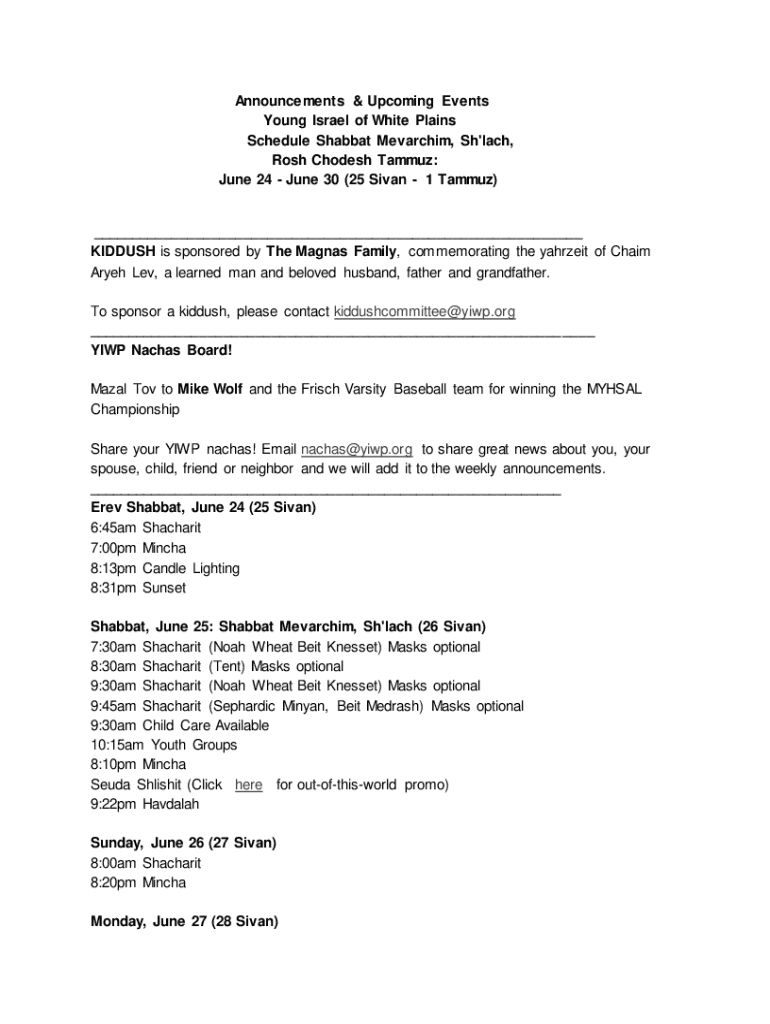 Announcements & Upcoming Events
Young Israel of White Plains
Schedule Shabbat Mevarchim, Sh'lach,
Rosh Chodesh Tammuz:
June 24 - June 30 (25 Sivan - 1 Tammuz)

KIDDUSH is sponsored by The Magnas Family, commemorating the yahrzeit of Chaim Aryeh Lev, a learned man and beloved husband, father and grandfather.

To sponsor a kiddush, please contact kiddushcommittee@yiwp.org

YIWP Nachas Board!

Mazal Tov to Mike Wolf and the Frisch Varsity Baseball team for winning the MYHSAL Championship

Share your YIWP nachas! Email nachas@yiwp.org to share great news about you, your spouse, child, friend or neighbor and we will add it to the weekly announcements.

Erev Shabbat, June 24 (25 Sivan)
6:45am Shacharit
7:00pm Mincha
8:13pm Candle Lighting
8:31pm Sunset

Shabbat, June 25: Shabbat Mevarchim, Sh'lach (26 Sivan)
7:30am Shacharit (Noah Wheat Beit Knesset) Masks optional
8:30am Shacharit (Tent) Masks optional
9:30am Shacharit (Noah Wheat Beit Knesset) Masks optional
9:45am Shacharit (Sephardic Minyan, Beit Medrash) Masks optional
9:30am Child Care Available
10:15am Youth Groups
8:10pm Mincha
Seuda Shlishit (Click here for out-of-this-world promo)
9:22pm Havdalah

Sunday, June 26 (27 Sivan)
8:00am Shacharit
8:20pm Mincha

Monday, June 27 (28 Sivan)